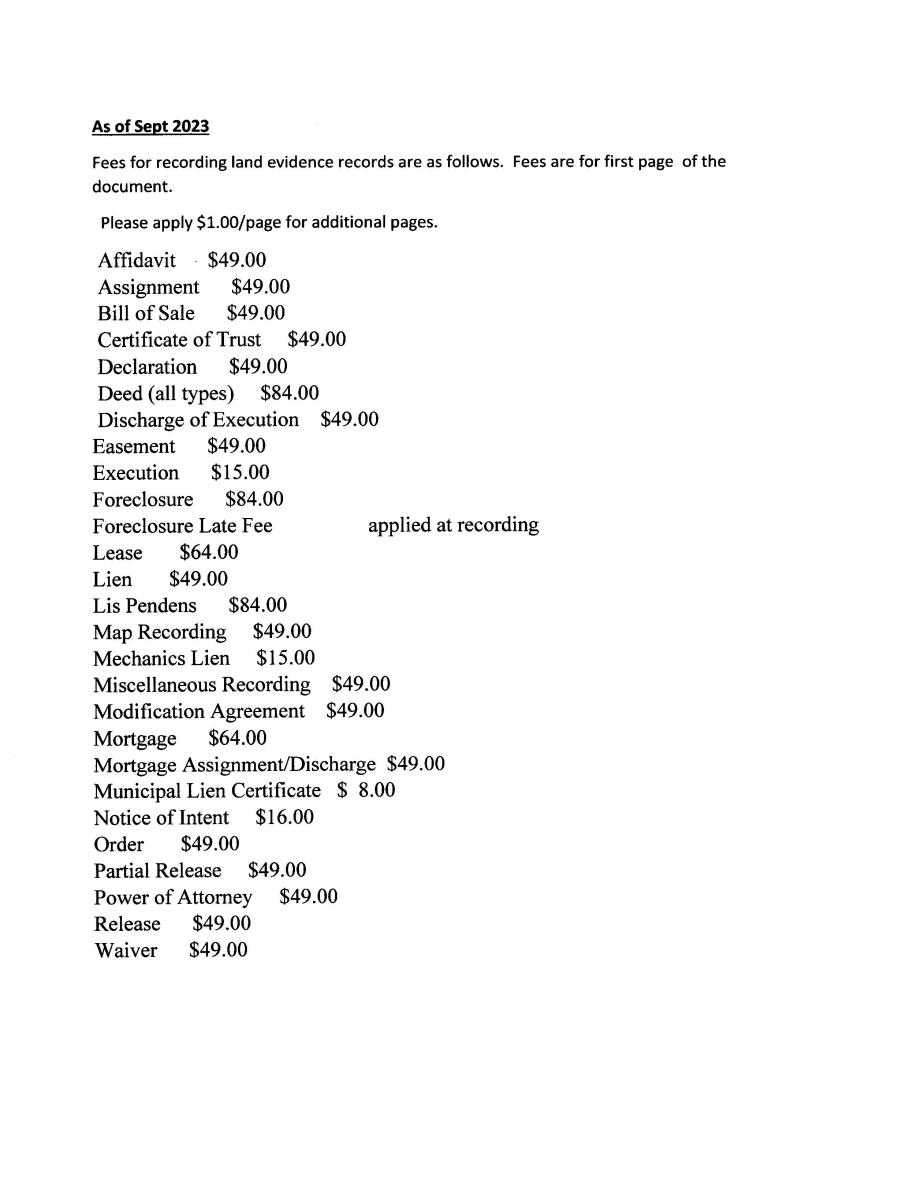 As of Sept 2023

Fees for recording land evidence records are as follows. Fees are for first page of the document.

Please apply \$1.00/page for additional pages.

Affidavit \$49.00
Assignment \$49.00
Bill of Sale \$49.00
Certificate of Trust \$49.00
Declaration \$49.00
Deed (all types) \$84.00
Discharge of Execution \$49.00
Easement \$49.00
Execution \$15.00
Foreclosure \$84.00
Foreclosure Late Fee applied at recording
Lease \$64.00
Lien \$49.00
Lis Pendens \$84.00
Map Recording \$49.00
Mechanics Lien \$15.00
Miscellaneous Recording \$49.00
Modification Agreement \$49.00
Mortgage \$64.00
Mortgage Assignment/Discharge \$49.00
Municipal Lien Certificate \$ 8.00
Notice of Intent \$16.00
Order \$49.00
Partial Release \$49.00
Power of Attorney \$49.00
Release \$49.00
Waiver \$49.00